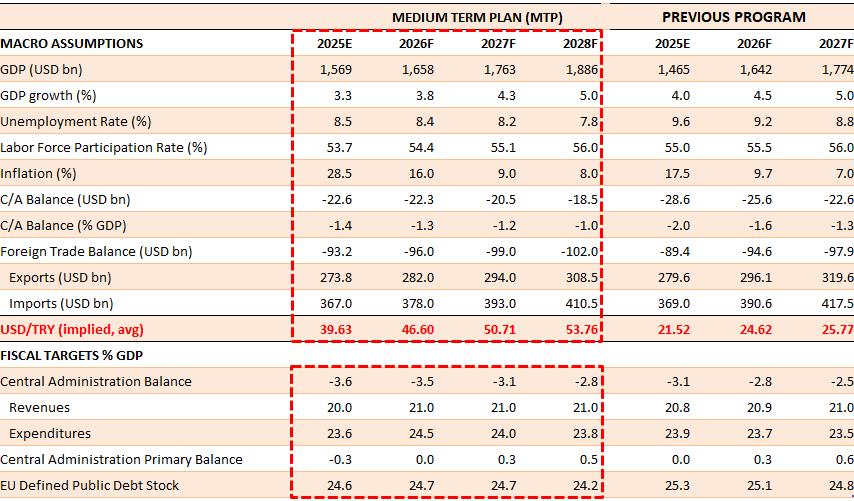 | | MEDIUM TERM PLAN (MTP) | | | | PREVIOUS PROGRAM | | |
|---|---|---|---|---|---|---|---|
| MACRO ASSUMPTIONS | 2025E | 2026F | 2027F | 2028F | 2025E | 2026F | 2027F |
| GDP (USD bn) | 1,569 | 1,658 | 1,763 | 1,886 | 1,465 | 1,642 | 1,774 |
| GDP growth (%) | 3.3 | 3.8 | 4.3 | 5.0 | 4.0 | 4.5 | 5.0 |
| Unemployment Rate (%) | 8.5 | 8.4 | 8.2 | 7.8 | 9.6 | 9.2 | 8.8 |
| Labor Force Participation Rate (%) | 53.7 | 54.4 | 55.1 | 56.0 | 55.0 | 55.5 | 56.0 |
| Inflation (%) | 28.5 | 16.0 | 9.0 | 8.0 | 17.5 | 9.7 | 7.0 |
| C/A Balance (USD bn) | -22.6 | -22.3 | -20.5 | -18.5 | -28.6 | -25.6 | -22.6 |
| C/A Balance (% GDP) | -1.4 | -1.3 | -1.2 | -1.0 | -2.0 | -1.6 | -1.3 |
| Foreign Trade Balance (USD bn) | -93.2 | -96.0 | -99.0 | -102.0 | -89.4 | -94.6 | -97.9 |
| Exports (USD bn) | 273.8 | 282.0 | 294.0 | 308.5 | 279.6 | 296.1 | 319.6 |
| Imports (USD bn) | 367.0 | 378.0 | 393.0 | 410.5 | 369.0 | 390.6 | 417.5 |
| USD/TRY (implied, avg) | 39.63 | 46.60 | 50.71 | 53.76 | 21.52 | 24.62 | 25.77 |
| FISCAL TARGETS % GDP | | | | | | | |
| Central Administration Balance | -3.6 | -3.5 | -3.1 | -2.8 | -3.1 | -2.8 | -2.5 |
| Revenues | 20.0 | 21.0 | 21.0 | 21.0 | 20.8 | 20.9 | 21.0 |
| Expenditures | 23.6 | 24.5 | 24.0 | 23.8 | 23.9 | 23.7 | 23.5 |
| Central Administration Primary Balance | -0.3 | 0.0 | 0.3 | 0.5 | 0.0 | 0.3 | 0.6 |
| EU Defined Public Debt Stock | 24.6 | 24.7 | 24.7 | 24.2 | 25.3 | 25.1 | 24.8 |